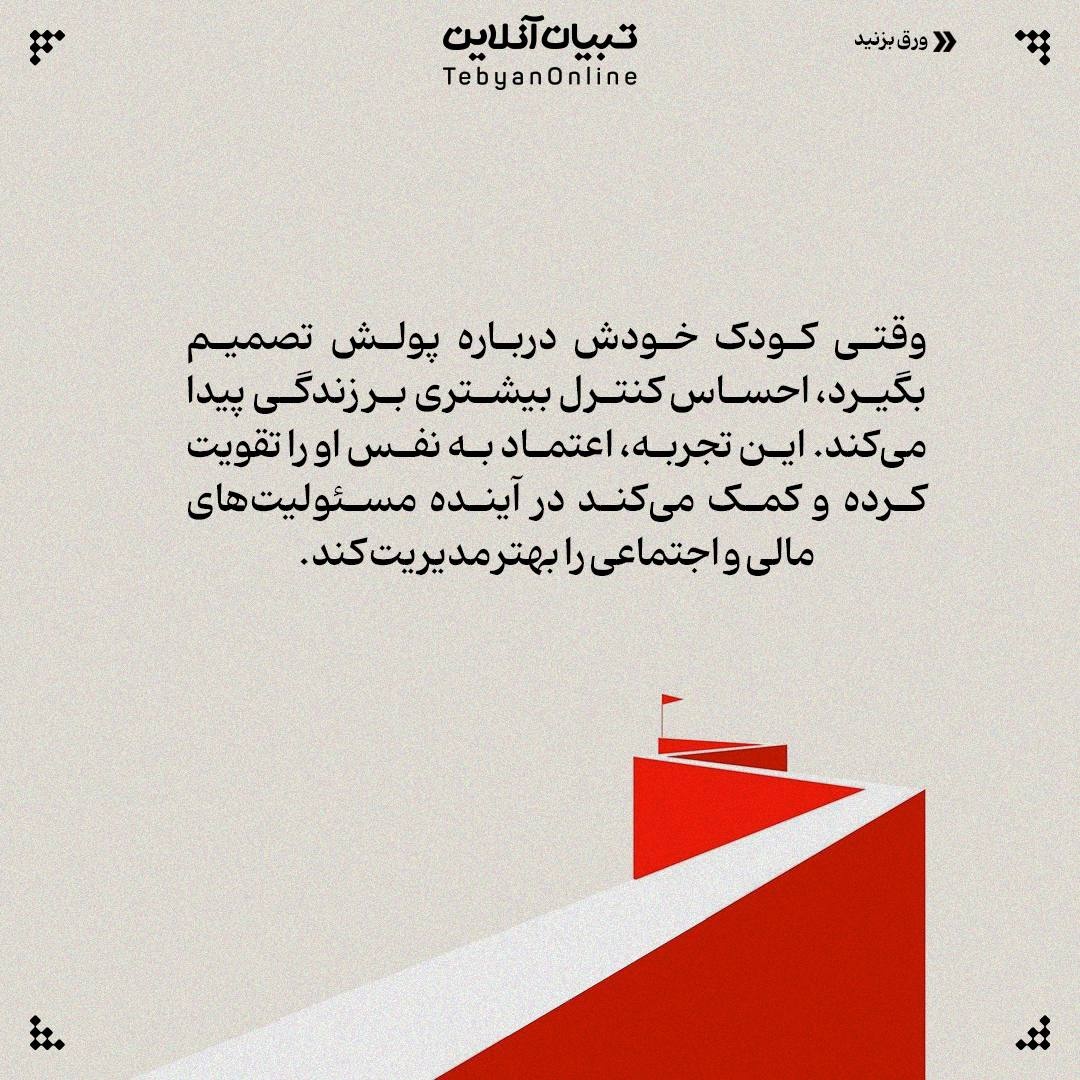 تبیان آنلاین
TebyanOnline

ورق بزنید

وقتی کودک خودش درباره پولش تصمیم بگیرد، احساس کنترل بیشتری بر زندگی پیدا می‌کند. این تجربه، اعتماد به نفس او را تقویت کرده و کمک می‌کند در آینده مسئولیت‌های مالی و اجتماعی را بهتر مدیریت کند.